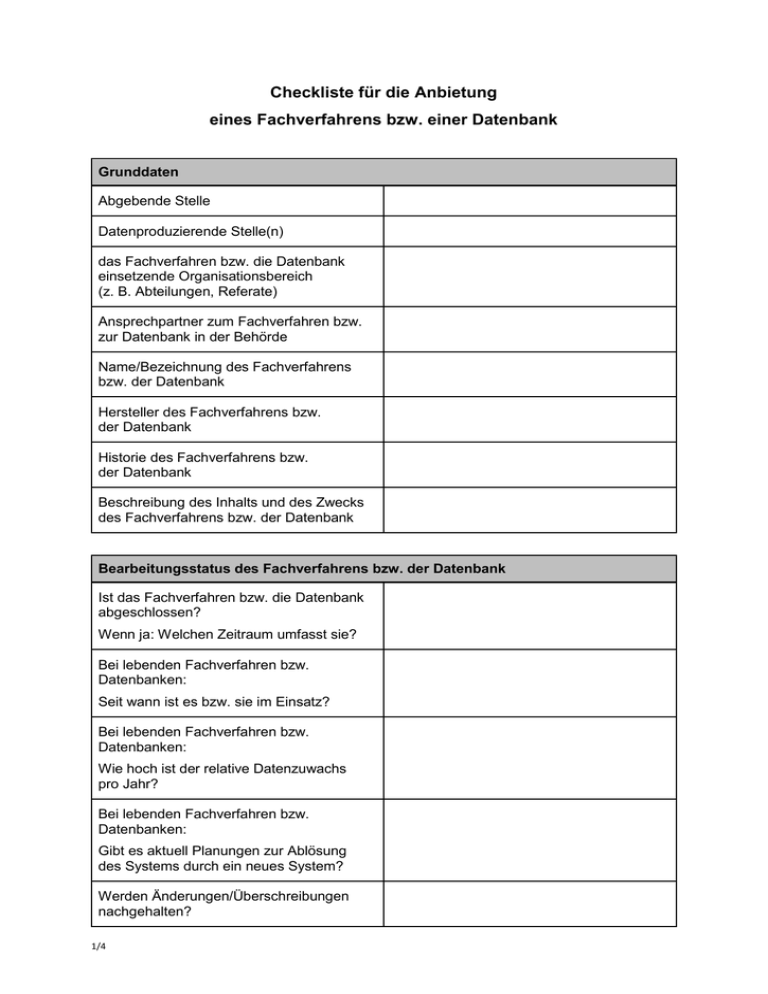 Checkliste für die Anbietung
eines Fachverfahrens bzw. einer Datenbank

| Grunddaten | |
|---|---|
| Abgebende Stelle | |
| Datenproduzierende Stelle(n) | |
| das Fachverfahren bzw. die Datenbank einsetzende Organisationsbereich (z. B. Abteilungen, Referate) | |
| Ansprechpartner zum Fachverfahren bzw. zur Datenbank in der Behörde | |
| Name/Bezeichnung des Fachverfahrens bzw. der Datenbank | |
| Hersteller des Fachverfahrens bzw. der Datenbank | |
| Historie des Fachverfahrens bzw. der Datenbank | |
| Beschreibung des Inhalts und des Zwecks des Fachverfahrens bzw. der Datenbank | |

| Bearbeitungsstatus des Fachverfahrens bzw. der Datenbank | |
|---|---|
| Ist das Fachverfahren bzw. die Datenbank abgeschlossen? Wenn ja: Welchen Zeitraum umfasst sie? | |
| Bei lebenden Fachverfahren bzw. Datenbanken: Seit wann ist es bzw. sie im Einsatz? | |
| Bei lebenden Fachverfahren bzw. Datenbanken: Wie hoch ist der relative Datenzuwachs pro Jahr? | |
| Bei lebenden Fachverfahren bzw. Datenbanken: Gibt es aktuell Planungen zur Ablösung des Systems durch ein neues System? | |
| Werden Änderungen/Überschreibungen nachgehalten? | |

1/4